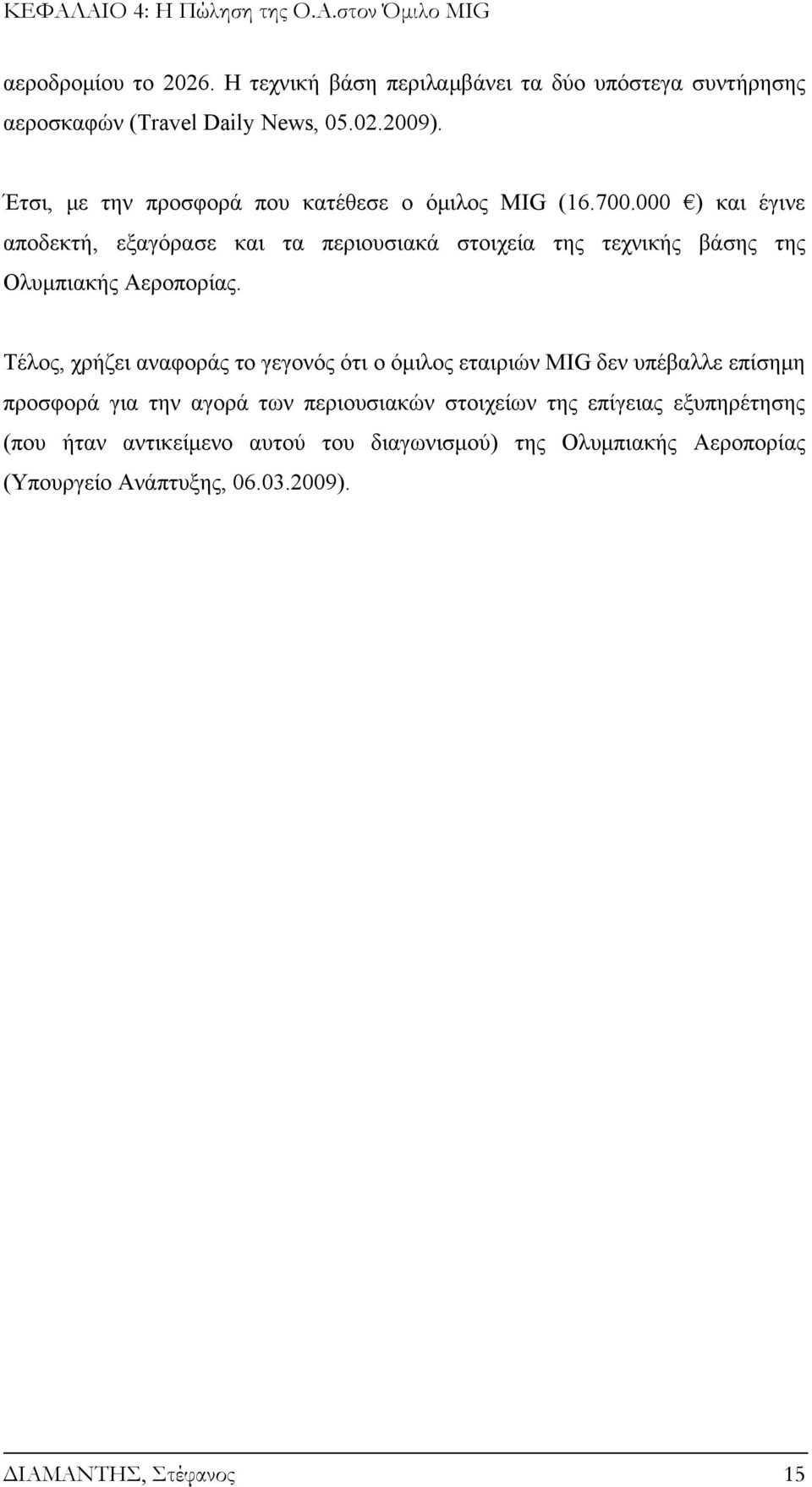 ΚΕΦΑΛΑΙΟ 4: Η Πώληση της Ο.Α.στον Όμιλο MIG

αεροδρομίου το 2026. Η τεχνική βάση περιλαμβάνει τα δύο υπόστεγα συντήρησης αεροσκαφών (Travel Daily News, 05.02.2009).

Έτσι, με την προσφορά που κατέθεσε ο όμιλος MIG (16.700.000 €) και έγινε αποδεκτή, εξαγόρασε και τα περιουσιακά στοιχεία της τεχνικής βάσης της Ολυμπιακής Αεροπορίας.

Τέλος, χρήζει αναφοράς το γεγονός ότι ο όμιλος εταιριών MIG δεν υπέβαλλε επίσημη προσφορά για την αγορά των περιουσιακών στοιχείων της επίγειας εξυπηρέτησης (που ήταν αντικείμενο αυτού του διαγωνισμού) της Ολυμπιακής Αεροπορίας (Υπουργείο Ανάπτυξης, 06.03.2009).

ΔΙΑΜΑΝΤΗΣ, Στέφανος 15